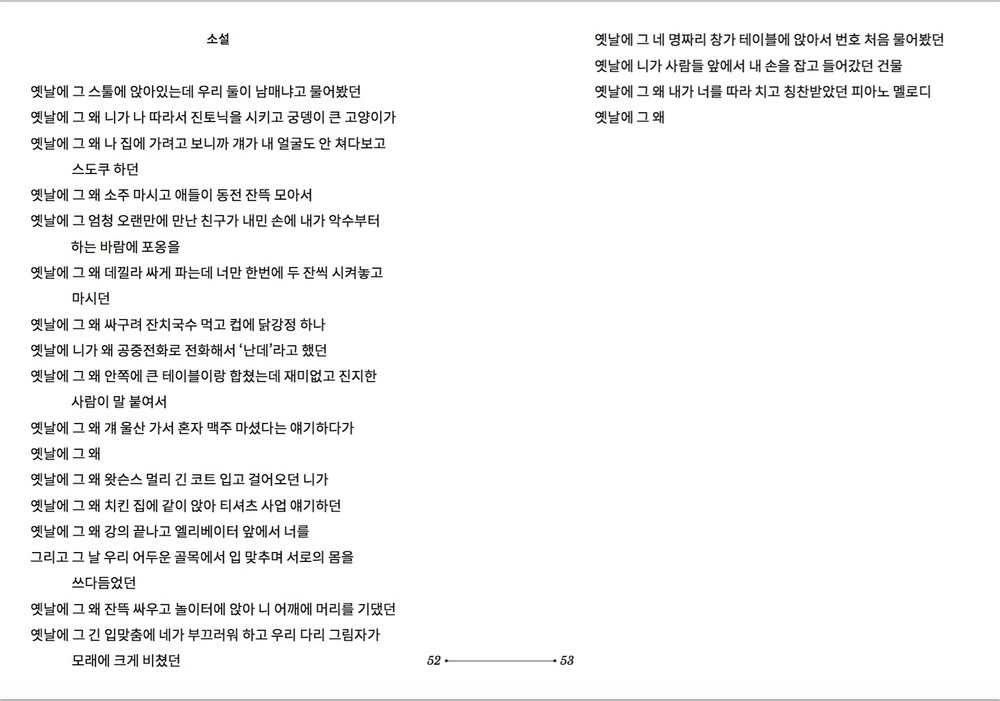 소설

옛날에 그 스툴에 앉아있는데 우리 둘이 남매냐고 물어봤던
옛날에 그 왜 니가 나 따라서 진토닉을 시키고 궁뎅이 큰 고양이가
옛날에 그 왜 나 집에 가려고 보니까 걔가 내 얼굴도 안 쳐다보고 스도쿠 하던
옛날에 그 왜 소주 마시고 애들이 동전 잔뜩 모아서
옛날에 그 엄청 오랜만에 만난 친구가 내민 손에 내가 악수부터 하는 바람에 포옹을
옛날에 그 왜 데낄라 싸게 파는데 너만 한번에 두 잔씩 시켜놓고 마시던
옛날에 그 왜 싸구려 잔치국수 먹고 컵에 닭강정 하나
옛날에 니가 왜 공중전화로 전화해서 '난데'라고 했던
옛날에 그 왜 안쪽에 큰 테이블이랑 합쳤는데 재미없고 진지한 사람이 말 붙여서
옛날에 그 왜 걔 울산 가서 혼자 맥주 마셨다는 얘기하다가
옛날에 그 왜
옛날에 그 왜 왓슨스 멀리 긴 코트 입고 걸어오던 니가
옛날에 그 왜 치킨 집에 같이 앉아 티셔츠 사업 얘기하던
옛날에 그 왜 강의 끝나고 엘리베이터 앞에서 너를
그리고 그 날 우리 어두운 골목에서 입 맞추며 서로의 몸을 쓰다듬었던
옛날에 그 왜 잔뜩 싸우고 놀이터에 앉아 니 어깨에 머리를 기댔던
옛날에 그 긴 입맞춤에 네가 부끄러워 하고 우리 다리 그림자가 모래에 크게 비쳤던

52

53

옛날에 그 네 명짜리 창가 테이블에 앉아서 번호 처음 물어봤던
옛날에 니가 사람들 앞에서 내 손을 잡고 들어갔던 건물
옛날에 그 왜 내가 너를 따라 치고 칭찬받았던 피아노 멜로디
옛날에 그 왜